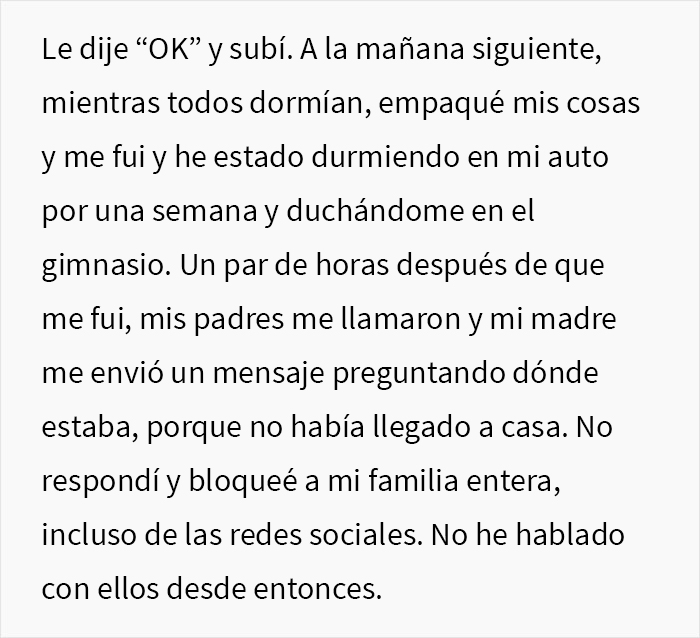 Le dije “OK” y subí. A la mañana siguiente, mientras todos dormían, empaqué mis cosas y me fui y he estado durmiendo en mi auto por una semana y duchándome en el gimnasio. Un par de horas después de que me fui, mis padres me llamaron y mi madre me envió un mensaje preguntando dónde estaba, porque no había llegado a casa. No respondí y bloqueé a mi familia entera, incluso de las redes sociales. No he hablado con ellos desde entonces.